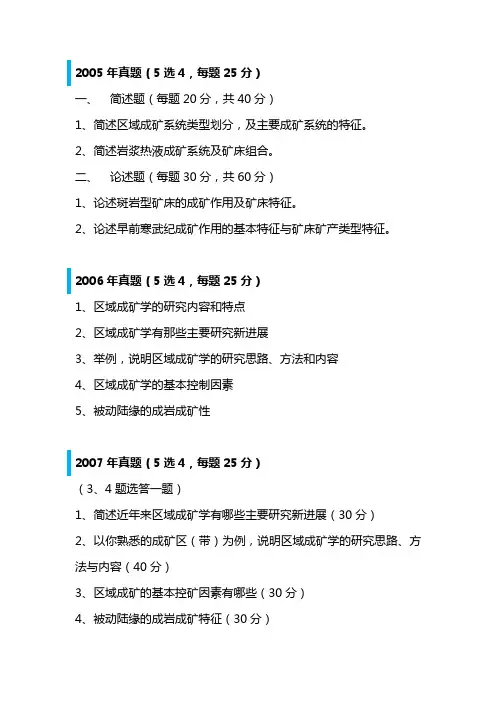 2005 年真题（5 选 4，每题 25 分）

一、 简述题（每题 20 分，共 40 分）

1、简述区域成矿系统类型划分，及主要成矿系统的特征。

2、简述岩浆热液成矿系统及矿床组合。

二、 论述题（每题 30 分，共 60 分）

1、论述斑岩型矿床的成矿作用及矿床特征。

2、论述早前寒武纪成矿作用的基本特征与矿床矿产类型特征。

2006 年真题（5 选 4，每题 25 分）

1、区域成矿学的研究内容和特点

2、区域成矿学有那些主要研究新进展

3、举例，说明区域成矿学的研究思路、方法和内容

4、区域成矿学的基本控制因素

5、被动陆缘的成岩成矿性

2007 年真题（5 选 4，每题 25 分）

（3、4 题选答一题）

1、简述近年来区域成矿学有哪些主要研究新进展（30 分）

2、以你熟悉的成矿区（带）为例，说明区域成矿学的研究思路、方法与内容（40 分）

3、区域成矿的基本控矿因素有哪些（30 分）

4、被动陆缘的成岩成矿特征（30 分）